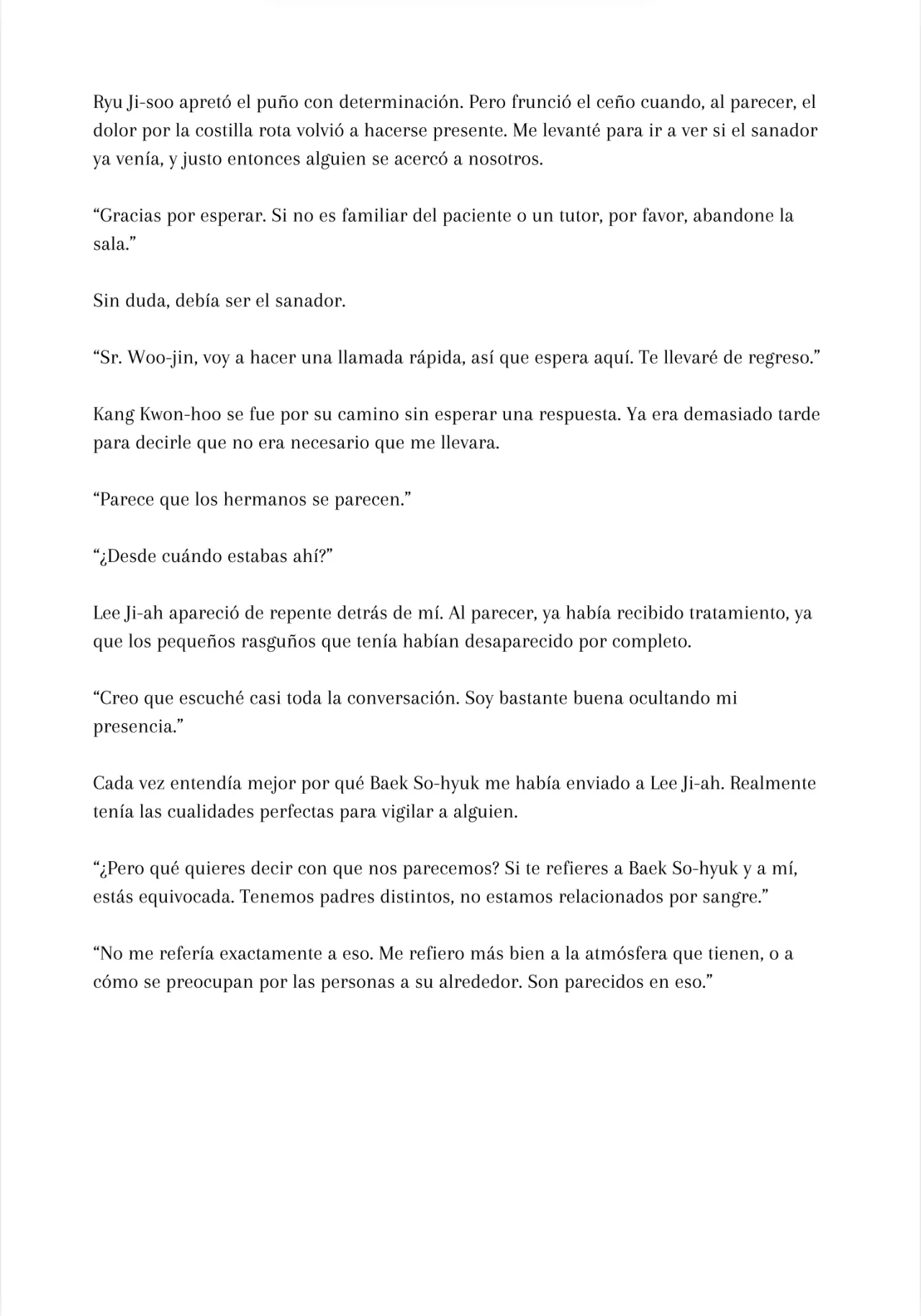 Ryu Ji-soo apretó el puño con determinación. Pero frunció el ceño cuando, al parecer, el dolor por la costilla rota volvió a hacerse presente. Me levanté para ir a ver si el sanador ya venía, y justo entonces alguien se acercó a nosotros.

“Gracias por esperar. Si no es familiar del paciente o un tutor, por favor, abandone la sala.”

Sin duda, debía ser el sanador.

“Sr. Woo-jin, voy a hacer una llamada rápida, así que espera aquí. Te llevaré de regreso.”

Kang Kwon-hoo se fue por su camino sin esperar una respuesta. Ya era demasiado tarde para decirle que no era necesario que me llevara.

“Parece que los hermanos se parecen.”

“¿Desde cuándo estabas ahí?”

Lee Ji-ah apareció de repente detrás de mí. Al parecer, ya había recibido tratamiento, ya que los pequeños rasguños que tenía habían desaparecido por completo.

“Creo que escuché casi toda la conversación. Soy bastante buena ocultando mi presencia.”

Cada vez entendía mejor por qué Baek So-hyuk me había enviado a Lee Ji-ah. Realmente tenía las cualidades perfectas para vigilar a alguien.

“¿Pero qué quieres decir con que nos parecemos? Si te refieres a Baek So-hyuk y a mí, estás equivocada. Tenemos padres distintos, no estamos relacionados por sangre.”

“No me refería exactamente a eso. Me refiero más bien a la atmósfera que tienen, o a cómo se preocupan por las personas a su alrededor. Son parecidos en eso.”